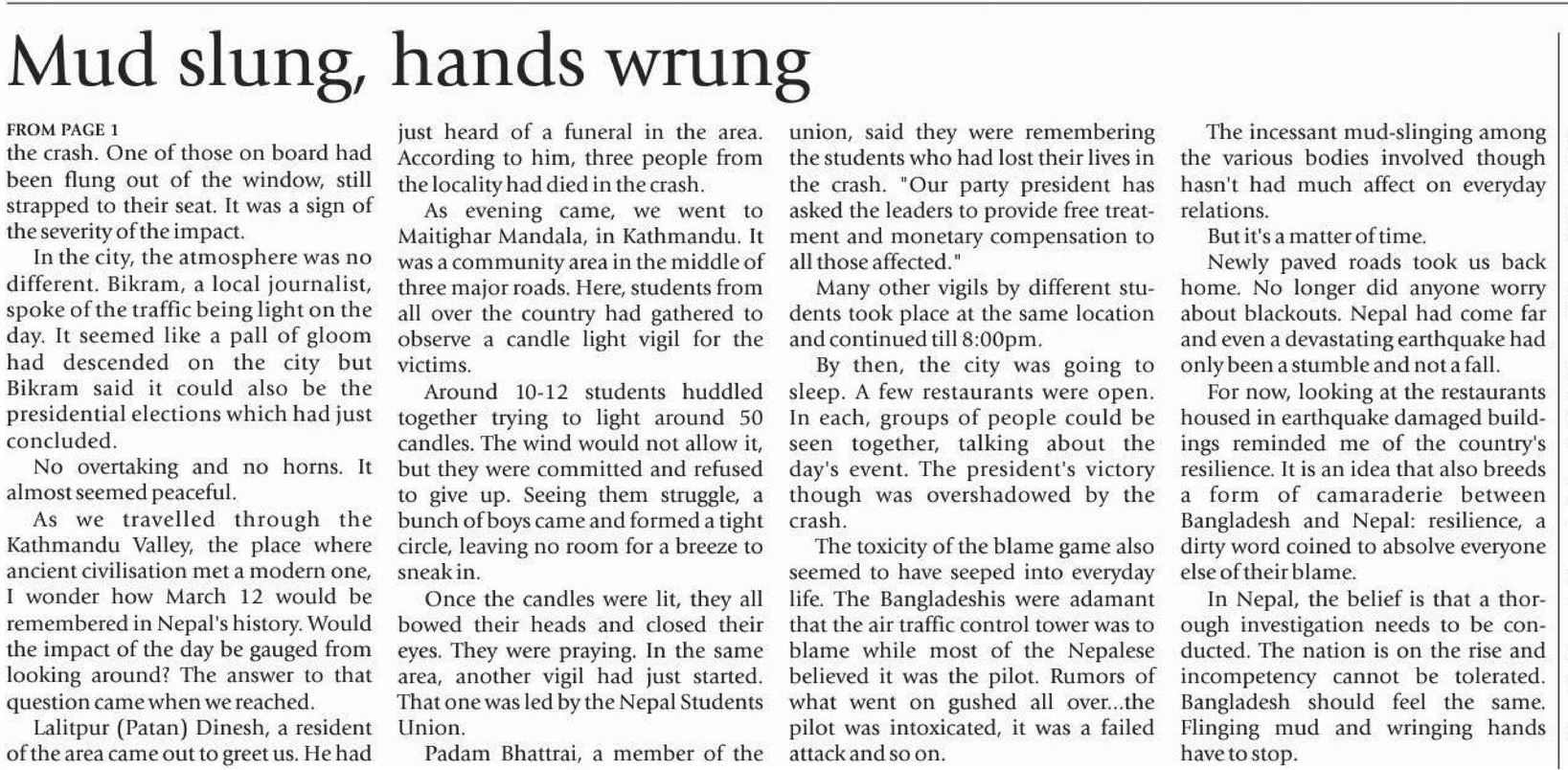 Mud slung, hands wrung

FROM PAGE 1
the crash. One of those on board had been flung out of the window, still strapped to their seat. It was a sign of the severity of the impact.

In the city, the atmosphere was no different. Bikram, a local journalist, spoke of the traffic being light on the day. It seemed like a pall of gloom had descended on the city but Bikram said it could also be the presidential elections which had just concluded.

No overtaking and no horns. It almost seemed peaceful.

As we travelled through the Kathmandu Valley, the place where ancient civilisation met a modern one, I wonder how March 12 would be remembered in Nepal's history. Would the impact of the day be gauged from looking around? The answer to that question came when we reached.

Lalitpur (Patan) Dinesh, a resident of the area came out to greet us. He had just heard of a funeral in the area. According to him, three people from the locality had died in the crash.

As evening came, we went to Maitighar Mandala, in Kathmandu. It was a community area in the middle of three major roads. Here, students from all over the country had gathered to observe a candle light vigil for the victims.

Around 10-12 students huddled together trying to light around 50 candles. The wind would not allow it, but they were committed and refused to give up. Seeing them struggle, a bunch of boys came and formed a tight circle, leaving no room for a breeze to sneak in.

Once the candles were lit, they all bowed their heads and closed their eyes. They were praying. In the same area, another vigil had just started. That one was led by the Nepal Students Union.

Padam Bhattrai, a member of the union, said they were remembering the students who had lost their lives in the crash. "Our party president has asked the leaders to provide free treatment and monetary compensation to all those affected."

Many other vigils by different students took place at the same location and continued till 8:00pm.

By then, the city was going to sleep. A few restaurants were open. In each, groups of people could be seen together, talking about the day's event. The president's victory though was overshadowed by the crash.

The toxicity of the blame game also seemed to have seeped into everyday life. The Bangladeshis were adamant that the air traffic control tower was to blame while most of the Nepalese believed it was the pilot. Rumors of what went on gushed all over...the pilot was intoxicated, it was a failed attack and so on.

The incessant mud-slinging among the various bodies involved though hasn't had much affect on everyday relations.

But it's a matter of time.

Newly paved roads took us back home. No longer did anyone worry about blackouts. Nepal had come far and even a devastating earthquake had only been a stumble and not a fall.

For now, looking at the restaurants housed in earthquake damaged buildings reminded me of the country's resilience. It is an idea that also breeds a form of camaraderie between Bangladesh and Nepal: resilience, a dirty word coined to absolve everyone else of their blame.

In Nepal, the belief is that a thorough investigation needs to be conducted. The nation is on the rise and incompetency cannot be tolerated. Bangladesh should feel the same. Flinging mud and wringing hands have to stop.